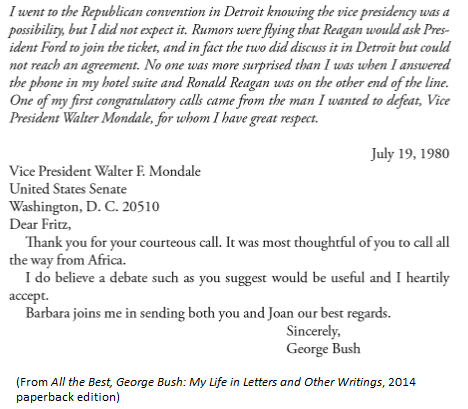 I went to the Republican convention in Detroit knowing the vice presidency was a possibility, but I did not expect it. Rumors were flying that Reagan would ask President Ford to join the ticket, and in fact the two did discuss it in Detroit but could not reach an agreement. No one was more surprised than I was when I answered the phone in my hotel suite and Ronald Reagan was on the other end of the line. One of my first congratulatory calls came from the man I wanted to defeat, Vice President Walter Mondale, for whom I have great respect.

July 19, 1980

Vice President Walter F. Mondale
United States Senate
Washington, D. C. 20510
Dear Fritz,

Thank you for your courteous call. It was most thoughtful of you to call all the way from Africa.

I do believe a debate such as you suggest would be useful and I heartily accept.

Barbara joins me in sending both you and Joan our best regards.

Sincerely,
George Bush

(From All the Best, George Bush: My Life in Letters and Other Writings, 2014 paperback edition)